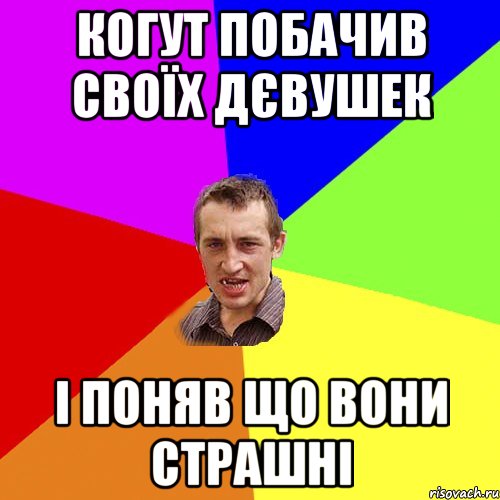 КОГУТ ПОБАЧИВ СВОЇХ ДЄВУШЕК

І ПОНЯВ ЩО ВОНИ СТРАШНІ

risovach.ru